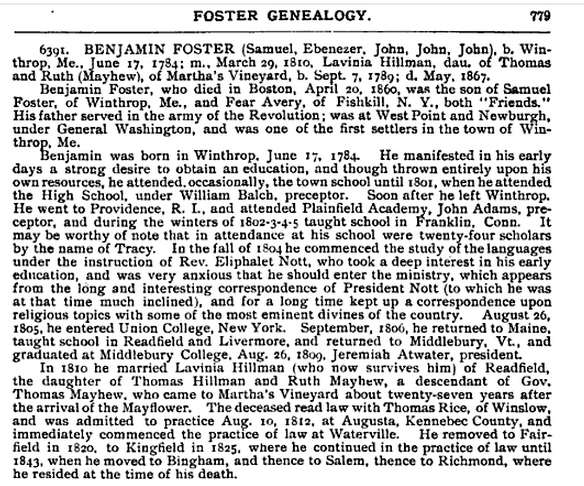 FOSTER GENEALOGY. 779

6391. BENJAMIN FOSTER (Samuel, Ebenezer, John, John, John), b. Winthrop, Me., June 17, 1784; m., March 29, 1810, Lavinia Hillman, dau. of Thomas and Ruth (Mayhew), of Martha's Vineyard, b. Sept. 7, 1789; d. May, 1867.

Benjamin Foster, who died in Boston, April 20, 1860, was the son of Samuel Foster, of Winthrop, Me., and Fear Avery, of Fishkill, N. Y., both "Friends." His father served in the army of the Revolution; was at West Point and Newburgh, under General Washington, and was one of the first settlers in the town of Winthrop, Me.

Benjamin was born in Winthrop, June 17, 1784. He manifested in his early days a strong desire to obtain an education, and though thrown entirely upon his own resources, he attended, occasionally, the town school until 1801, when he attended the High School, under William Balch, preceptor. Soon after he left Winthrop. He went to Providence, R. I., and attended Plainfield Academy, John Adams, preceptor, and during the winters of 1802-3-4-5 taught school in Franklin, Conn. It may be worthy of note that in attendance at his school were twenty-four scholars by the name of Tracy. In the fall of 1804 he commenced the study of the languages under the instruction of Rev. Eliphalet Nott, who took a deep interest in his early education, and was very anxious that he should enter the ministry, which appears from the long and interesting correspondence of President Nott (to which he was at that time much inclined), and for a long time kept up a correspondence upon religious topics with some of the most eminent divines of the country. August 26, 1805, he entered Union College, New York. September, 1806, he returned to Maine, taught school in Readfield and Livermore, and returned to Middlebury, Vt., and graduated at Middlebury College, Aug. 26, 1809, Jeremiah Atwater, president.

In 1810 he married Lavinia Hillman (who now survives him) of Readfield, the daughter of Thomas Hillman and Ruth Mayhew, a descendant of Gov. Thomas Mayhew, who came to Martha's Vineyard about twenty-seven years after the arrival of the Mayflower. The deceased read law with Thomas Rice, of Winslow, and was admitted to practice Aug. 10, 1812, at Augusta, Kennebec County, and immediately commenced the practice of law at Waterville. He removed to Fairfield in 1820, to Kingfield in 1825, where he continued in the practice of law until 1843, when he moved to Bingham, and thence to Salem, thence to Richmond, where he resided at the time of his death.